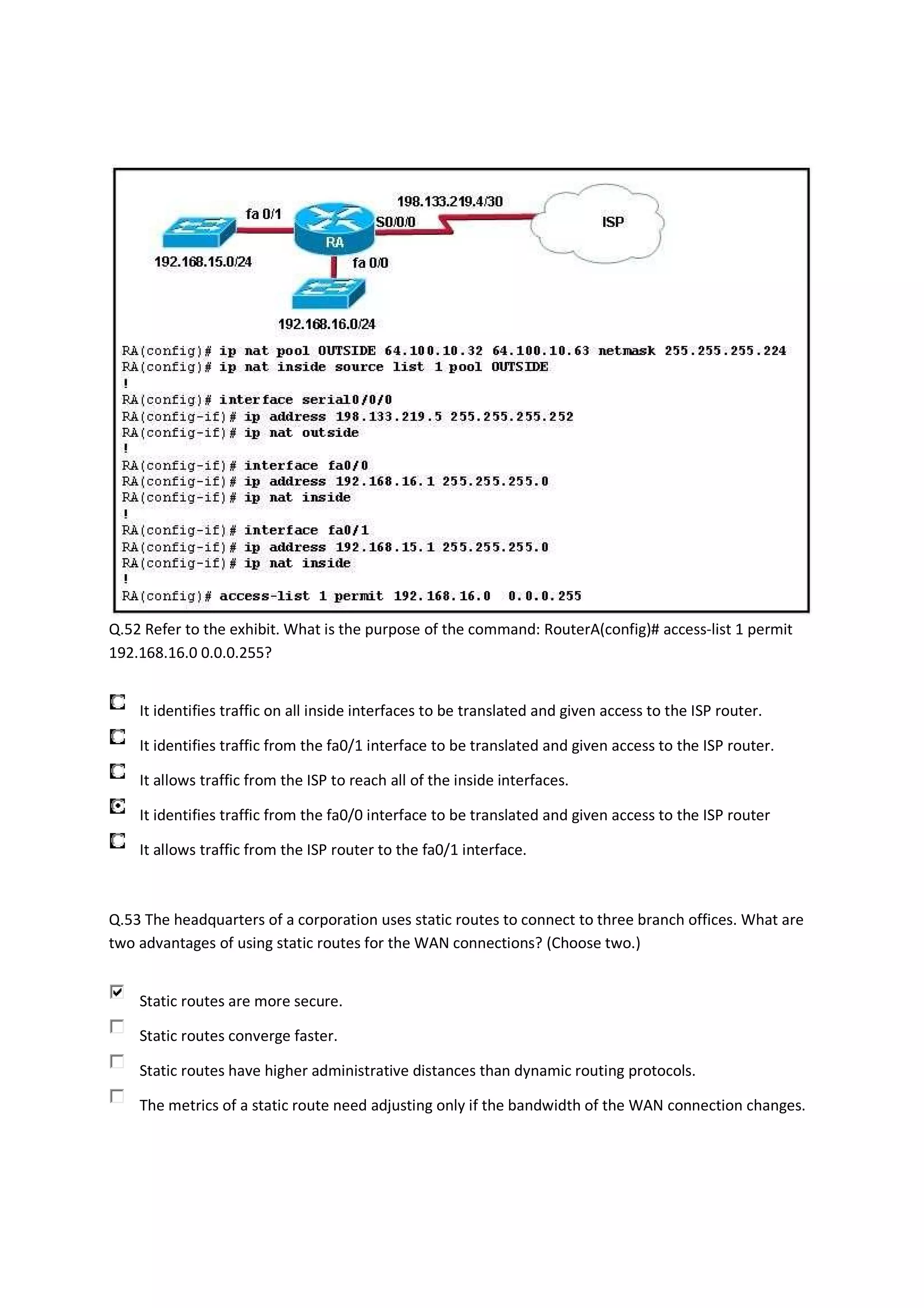 198.133.219.4/30

fa 0/1

S0/0/0

ISP

RA

192.168.15.0/24

fa 0/0

192.168.16.0/24

RA(config)# ip nat pool OUTSIDE 64.100.10.32 64.100.10.63 netmask 255.255.255.224
RA(config)# ip nat inside source list 1 pool OUTSIDE
!
RA(config)# interface serial0/0/0
RA(config-if)# ip address 198.133.219.5 255.255.255.252
RA(config-if)# ip nat outside
!
RA(config-if)# interface fa0/0
RA(config-if)# ip address 192.168.16.1 255.255.255.0
RA(config-if)# ip nat inside
!
RA(config-if)# interface fa0/1
RA(config-if)# ip address 192.168.15.1 255.255.255.0
RA(config-if)# ip nat inside
!
RA(config)# access-list 1 permit 192.168.16.0 0.0.0.255

Q.52 Refer to the exhibit. What is the purpose of the command: RouterA(config)# access-list 1 permit 192.168.16.0 0.0.0.255?

It identifies traffic on all inside interfaces to be translated and given access to the ISP router.

It identifies traffic from the fa0/1 interface to be translated and given access to the ISP router.

It allows traffic from the ISP to reach all of the inside interfaces.

It identifies traffic from the fa0/0 interface to be translated and given access to the ISP router

It allows traffic from the ISP router to the fa0/1 interface.

Q.53 The headquarters of a corporation uses static routes to connect to three branch offices. What are two advantages of using static routes for the WAN connections? (Choose two.)

Static routes are more secure.

Static routes converge faster.

Static routes have higher administrative distances than dynamic routing protocols.

The metrics of a static route need adjusting only if the bandwidth of the WAN connection changes.